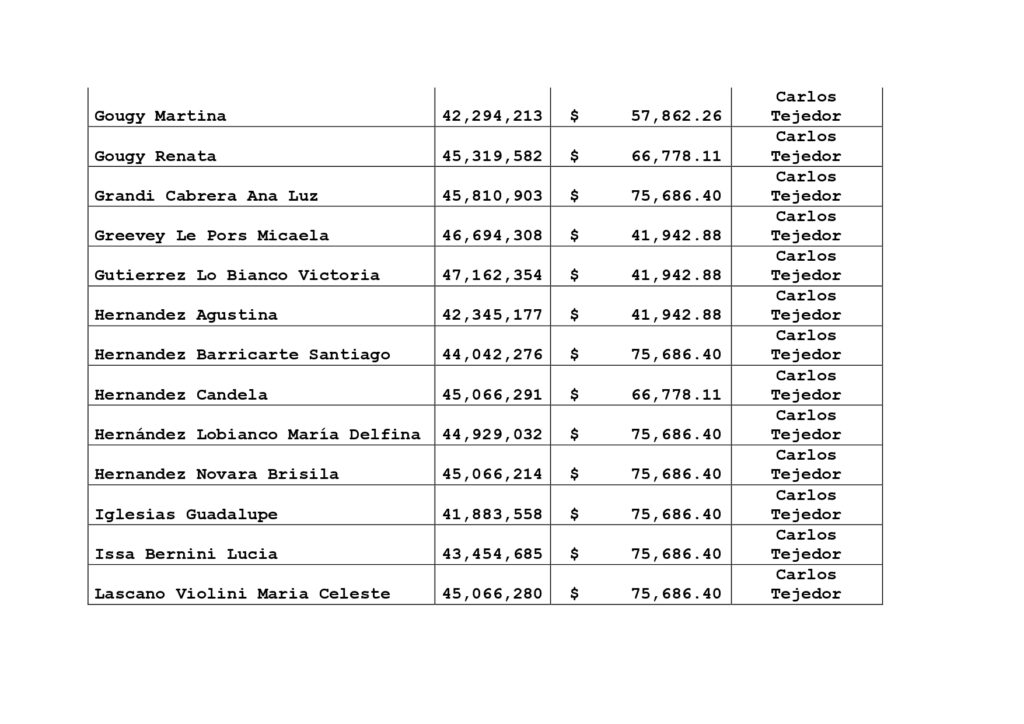 | Gougy Martina | 42,294,213 | $ 57,862.26 | Carlos Tejedor |
|---|---|---|---|
| Gougy Renata | 45,319,582 | $ 66,778.11 | Carlos Tejedor |
| Grandi Cabrera Ana Luz | 45,810,903 | $ 75,686.40 | Carlos Tejedor |
| Greevey Le Pors Micaela | 46,694,308 | $ 41,942.88 | Carlos Tejedor |
| Gutierrez Lo Bianco Victoria | 47,162,354 | $ 41,942.88 | Carlos Tejedor |
| Hernandez Agustina | 42,345,177 | $ 41,942.88 | Carlos Tejedor |
| Hernandez Barricarte Santiago | 44,042,276 | $ 75,686.40 | Carlos Tejedor |
| Hernandez Candela | 45,066,291 | $ 66,778.11 | Carlos Tejedor |
| Hernández Lobianco María Delfina | 44,929,032 | $ 75,686.40 | Carlos Tejedor |
| Hernandez Novara Brisila | 45,066,214 | $ 75,686.40 | Carlos Tejedor |
| Iglesias Guadalupe | 41,883,558 | $ 75,686.40 | Carlos Tejedor |
| Issa Bernini Lucia | 43,454,685 | $ 75,686.40 | Carlos Tejedor |
| Lascano Violini Maria Celeste | 45,066,280 | $ 75,686.40 | Carlos Tejedor |